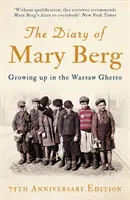 'Without qualification, this reviewer recommends Mary Berg's diary to everybody' New York Times

The Diary of
Mary Berg

Growing up in the Warsaw Ghetto

75TH ANNIVERSARY EDITION